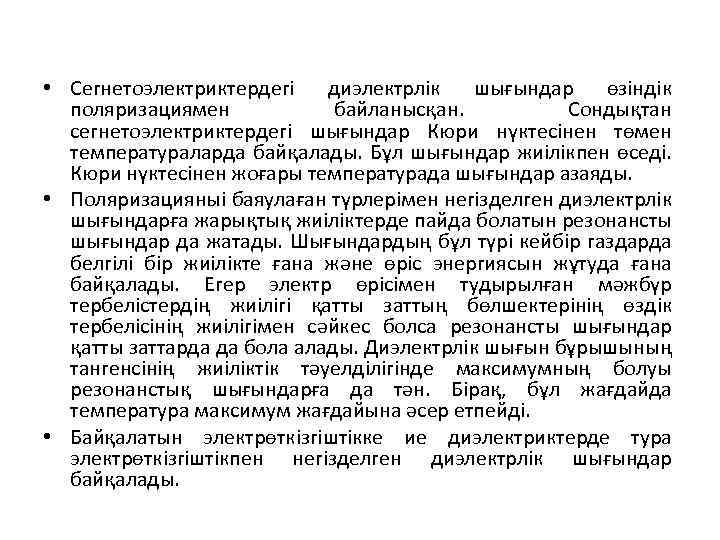 • Сегнетоэлектриктердегі диэлектрлік шығындар өзіндік поляризациямен байланысқан. Сондықтан сегнетоэлектриктердегі шығындар Кюри нүктесінен төмен температураларда байқалады. Бұл шығындар жиілікпен өседі. Кюри нүктесінен жоғары температурада шығындар азаяды.

• Поляризацияныі баяулаған түрлерімен негізделген диэлектрлік шығындарға жарықтық жиіліктерде пайда болатын резонансты шығындар да жатады. Шығындардың бұл түрі кейбір газдарда белгілі бір жиілікте ғана және өріс энергиясын жұтуда ғана байқалады. Егер электр өрісімен тудырылған мәжбүр тербелістердің жиілігі қатты заттың бөлшектерінің өздік тербелісінің жиілігімен сәйкес болса резонансты шығындар қатты заттарда да бола алады. Диэлектрлік шығын бұрышының тангенсінің жиіліктік тәуелділігінде максимумның болуы резонанстық шығындарға да тән. Бірақ, бұл жағдайда температура максимум жағдайына әсер етпейді.

• Байқалатын электрөткізгіштікке ие диэлектриктерде тура электрөткізгіштікпен негізделген диэлектрлік шығындар байқалады.